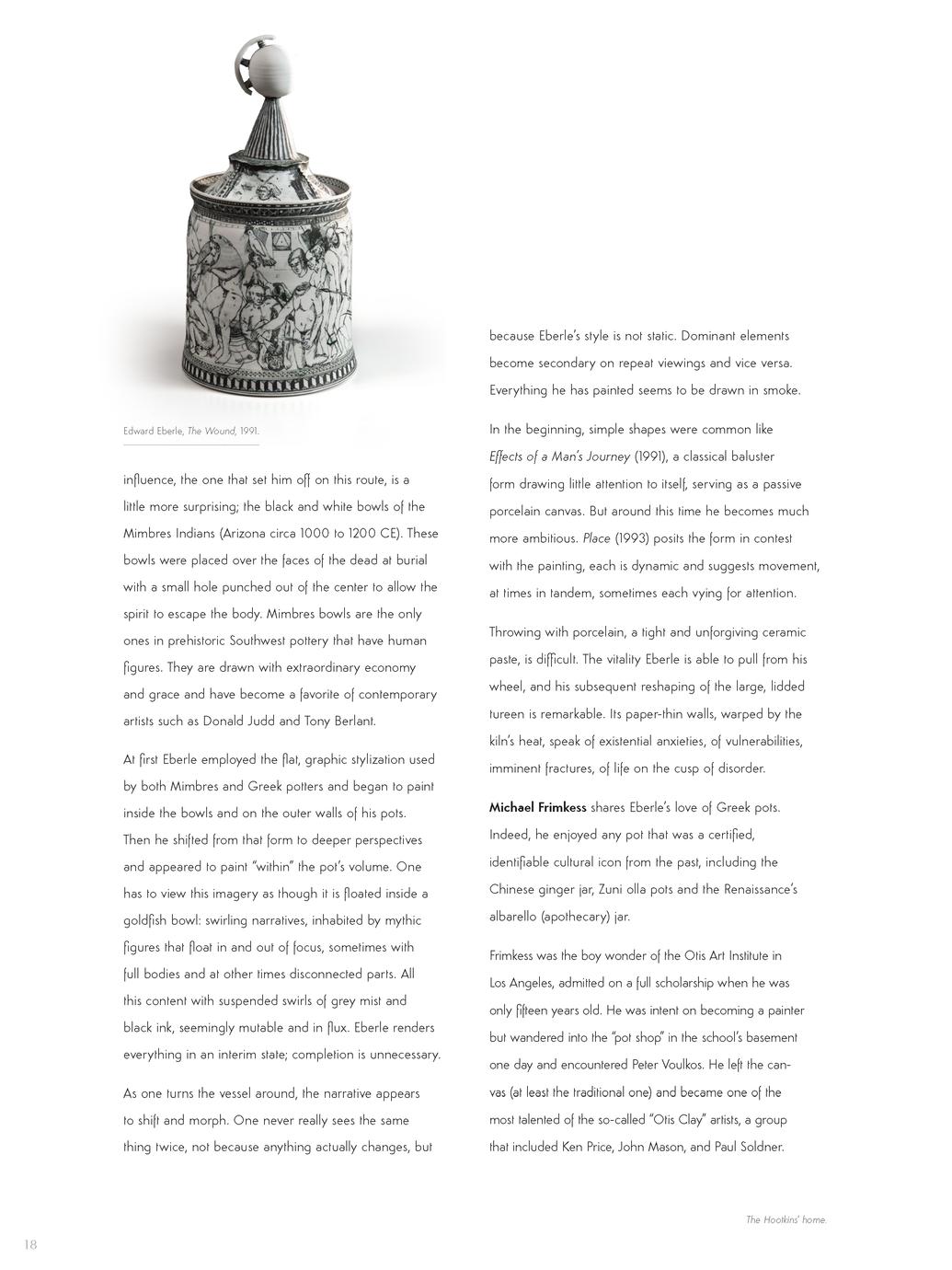 Edward Eberle, The Wound, 1991.

influence, the one that set him off on this route, is a little more surprising; the black and white bowls of the Mimbres Indians (Arizona circa 1000 to 1200 CE). These bowls were placed over the faces of the dead at burial with a small hole punched out of the center to allow the spirit to escape the body. Mimbres bowls are the only ones in prehistoric Southwest pottery that have human figures. They are drawn with extraordinary economy and grace and have become a favorite of contemporary artists such as Donald Judd and Tony Berlant.

At first Eberle employed the flat, graphic stylization used by both Mimbres and Greek potters and began to paint inside the bowls and on the outer walls of his pots. Then he shifted from that form to deeper perspectives and appeared to paint "within" the pot's volume. One has to view this imagery as though it is floated inside a goldfish bowl: swirling narratives, inhabited by mythic figures that float in and out of focus, sometimes with full bodies and at other times disconnected parts. All this content with suspended swirls of grey mist and black ink, seemingly mutable and in flux. Eberle renders everything in an interim state; completion is unnecessary.

As one turns the vessel around, the narrative appears to shift and morph. One never really sees the same thing twice, not because anything actually changes, but because Eberle's style is not static. Dominant elements become secondary on repeat viewings and vice versa. Everything he has painted seems to be drawn in smoke.

In the beginning, simple shapes were common like Effects of a Man's Journey (1991), a classical baluster form drawing little attention to itself, serving as a passive porcelain canvas. But around this time he becomes much more ambitious. Place (1993) posits the form in contest with the painting, each is dynamic and suggests movement, at times in tandem, sometimes each vying for attention.

Throwing with porcelain, a tight and unforgiving ceramic paste, is difficult. The vitality Eberle is able to pull from his wheel, and his subsequent reshaping of the large, lidded tureen is remarkable. Its paper-thin walls, warped by the kiln's heat, speak of existential anxieties, of vulnerabilities, imminent fractures, of life on the cusp of disorder.

Michael Frimkess shares Eberle's love of Greek pots. Indeed, he enjoyed any pot that was a certified, identifiable cultural icon from the past, including the Chinese ginger jar, Zuni olla pots and the Renaissance's albarello (apothecary) jar.

Frimkess was the boy wonder of the Otis Art Institute in Los Angeles, admitted on a full scholarship when he was only fifteen years old. He was intent on becoming a painter but wandered into the "pot shop" in the school's basement one day and encountered Peter Voulkos. He left the canvas (at least the traditional one) and became one of the most talented of the so-called "Otis Clay" artists, a group that included Ken Price, John Mason, and Paul Soldner.

The Hootkins' home.

18